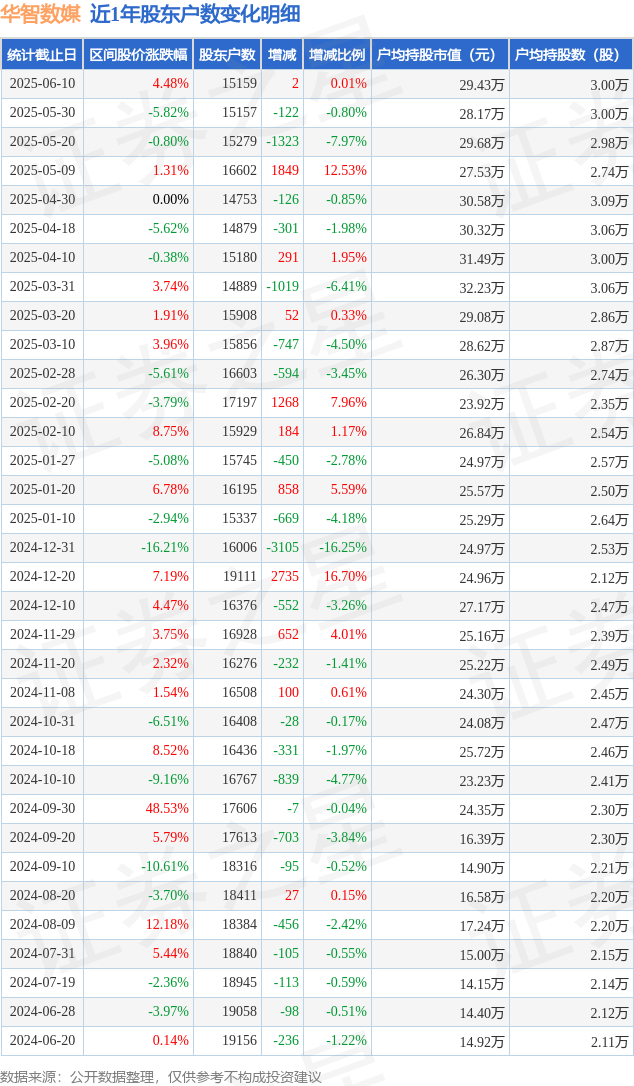 华智数媒 近1年股东户数变化明细

| 统计截止日 | 区间股价涨跌幅 | 股东户数 | 增减 | 增减比例 | 户均持股市值（元） | 户均持股数（股） |
|---|---|---|---|---|---|---|
| 2025-06-10 | 4.48% | 15159 | 2 | 0.01% | 29.43万 | 3.00万 |
| 2025-05-30 | -5.82% | 15157 | -122 | -0.80% | 28.17万 | 3.00万 |
| 2025-05-20 | -0.80% | 15279 | -1323 | -7.97% | 29.68万 | 2.98万 |
| 2025-05-09 | 1.31% | 16602 | 1849 | 12.53% | 27.53万 | 2.74万 |
| 2025-04-30 | 0.00% | 14753 | -126 | -0.85% | 30.58万 | 3.09万 |
| 2025-04-18 | -5.62% | 14879 | -301 | -1.98% | 30.32万 | 3.06万 |
| 2025-04-10 | -0.38% | 15180 | 291 | 1.95% | 31.49万 | 3.00万 |
| 2025-03-31 | 3.74% | 14889 | -1019 | -6.41% | 32.23万 | 3.06万 |
| 2025-03-20 | 1.91% | 15908 | 52 | 0.33% | 29.08万 | 2.86万 |
| 2025-03-10 | 3.96% | 15856 | -747 | -4.50% | 28.62万 | 2.87万 |
| 2025-02-28 | -5.61% | 16603 | -594 | -3.45% | 26.30万 | 2.74万 |
| 2025-02-20 | -3.79% | 17197 | 1268 | 7.96% | 23.92万 | 2.35万 |
| 2025-02-10 | 8.75% | 15929 | 184 | 1.17% | 26.84万 | 2.54万 |
| 2025-01-27 | -5.08% | 15745 | -450 | -2.78% | 24.97万 | 2.57万 |
| 2025-01-20 | 6.78% | 16195 | 858 | 5.59% | 25.57万 | 2.50万 |
| 2025-01-10 | -2.94% | 15337 | -669 | -4.18% | 25.29万 | 2.64万 |
| 2024-12-31 | -16.21% | 16006 | -3105 | -16.25% | 24.97万 | 2.53万 |
| 2024-12-20 | 7.19% | 19111 | 2735 | 16.70% | 24.96万 | 2.12万 |
| 2024-12-10 | 4.47% | 16376 | -552 | -3.26% | 27.17万 | 2.47万 |
| 2024-11-29 | 3.75% | 16928 | 652 | 4.01% | 25.16万 | 2.39万 |
| 2024-11-20 | 2.32% | 16276 | -232 | -1.41% | 25.22万 | 2.49万 |
| 2024-11-08 | 1.54% | 16508 | 100 | 0.61% | 24.30万 | 2.45万 |
| 2024-10-31 | -6.51% | 16408 | -28 | -0.17% | 24.08万 | 2.47万 |
| 2024-10-18 | 8.52% | 16436 | -331 | -1.97% | 25.72万 | 2.46万 |
| 2024-10-10 | -9.16% | 16767 | -839 | -4.77% | 23.23万 | 2.41万 |
| 2024-09-30 | 48.53% | 17606 | -7 | -0.04% | 24.35万 | 2.30万 |
| 2024-09-20 | 5.79% | 17613 | -703 | -3.84% | 16.39万 | 2.30万 |
| 2024-09-10 | -10.61% | 18316 | -95 | -0.52% | 14.90万 | 2.21万 |
| 2024-08-20 | -3.70% | 18411 | 27 | 0.15% | 16.58万 | 2.20万 |
| 2024-08-09 | 12.18% | 18384 | -456 | -2.42% | 17.24万 | 2.20万 |
| 2024-07-31 | 5.44% | 18840 | -105 | -0.55% | 15.00万 | 2.15万 |
| 2024-07-19 | -2.36% | 18945 | -113 | -0.59% | 14.15万 | 2.14万 |
| 2024-06-28 | -3.97% | 19058 | -98 | -0.51% | 14.40万 | 2.12万 |
| 2024-06-20 | 0.14% | 19156 | -236 | -1.22% | 14.92万 | 2.11万 |

数据来源：公开数据整理，仅供参考不构成投资建议